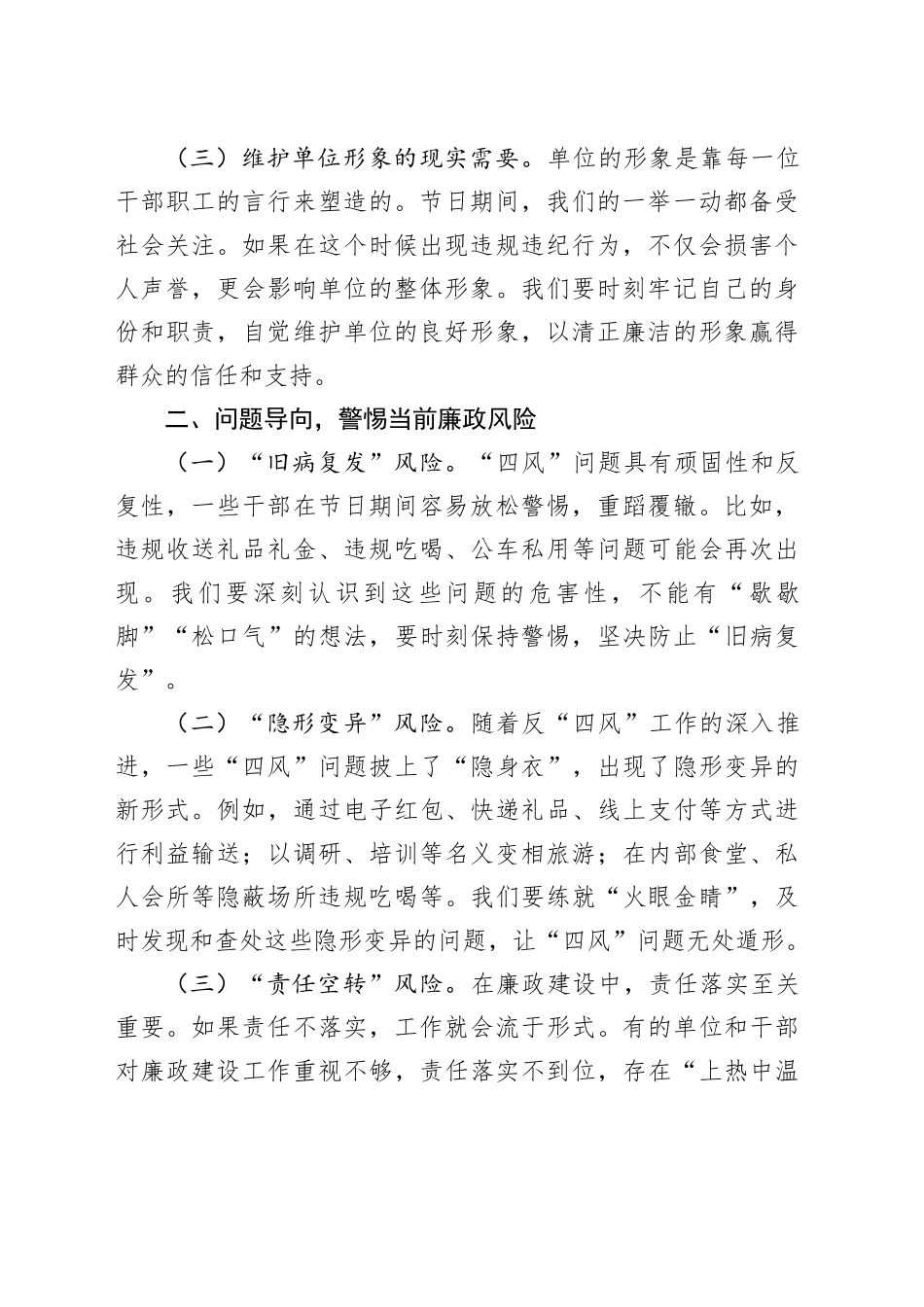 （三）维护单位形象的现实需要。单位的形象是靠每一位干部职工的言行来塑造的。节日期间，我们的一举一动都备受社会关注。如果在这个时候出现违规违纪行为，不仅会损害个人声誉，更会影响单位的整体形象。我们要时刻牢记自己的身份和职责，自觉维护单位的良好形象，以清正廉洁的形象赢得群众的信任和支持。

二、问题导向，警惕当前廉政风险

（一）“旧病复发”风险。“四风”问题具有顽固性和反复性，一些干部在节日期间容易放松警惕，重蹈覆辙。比如，违规收送礼品礼金、违规吃喝、公车私用等问题可能会再次出现。我们要深刻认识到这些问题的危害性，不能有“歇歇脚”“松口气”的想法，要时刻保持警惕，坚决防止“旧病复发”。

（二）“隐形变异”风险。随着反“四风”工作的深入推进，一些“四风”问题披上了“隐身衣”，出现了隐形变异的新形式。例如，通过电子红包、快递礼品、线上支付等方式进行利益输送；以调研、培训等名义变相旅游；在内部食堂、私人会所等隐蔽场所违规吃喝等。我们要练就“火眼金睛”，及时发现和查处这些隐形变异的问题，让“四风”问题无处遁形。

（三）“责任空转”风险。在廉政建设中，责任落实至关重要。如果责任不落实，工作就会流于形式。有的单位和干部对廉政建设工作重视不够，责任落实不到位，存在“上热中温